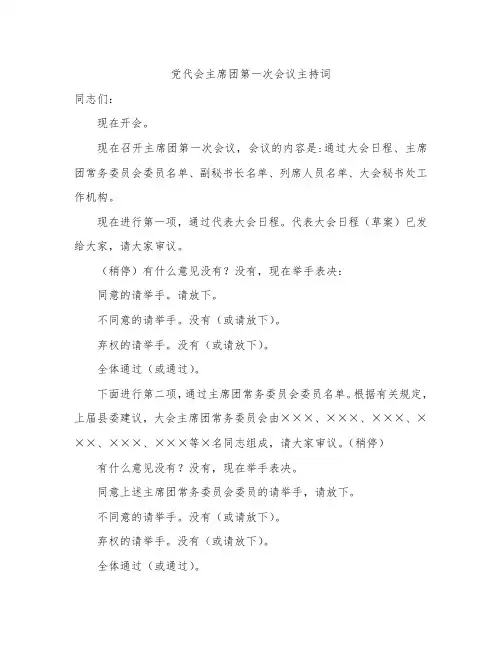 党代会主席团第一次会议主持词

同志们：

现在开会。

现在召开主席团第一次会议，会议的内容是：通过大会日程、主席团常务委员会委员名单、副秘书长名单、列席人员名单、大会秘书处工作机构。

现在进行第一项，通过代表大会日程。代表大会日程（草案）已发给大家，请大家审议。

（稍停）有什么意见没有？没有，现在举手表决：

同意的请举手。请放下。

不同意的请举手。没有（或请放下）。

弃权的请举手。没有（或请放下）。

全体通过（或通过）。

下面进行第二项，通过主席团常务委员会委员名单。根据有关规定，上届县委建议，大会主席团常务委员会由×××、×××、×××、×××、×××、×××等×名同志组成，请大家审议。（稍停）

有什么意见没有？没有，现在举手表决。

同意上述主席团常务委员会委员的请举手，请放下。

不同意的请举手。没有（或请放下）。

弃权的请举手。没有（或请放下）。

全体通过（或通过）。